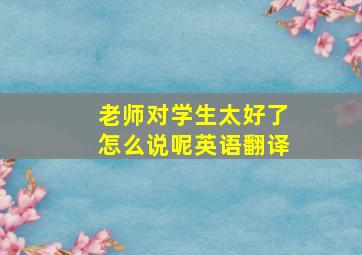 老师对学生太好了
怎么说呢英语翻译